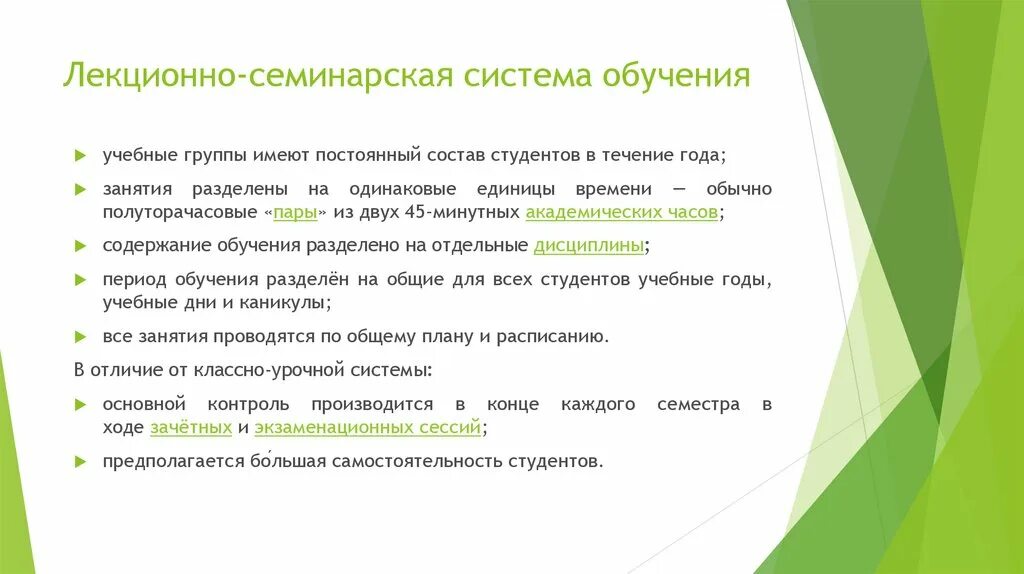 Лекционно-семинарская система обучения

учебные группы имеют постоянный состав студентов в течение года;

занятия разделены на одинаковые единицы времени — обычно полуторачасовые «пары» из двух 45-минутных академических часов;

содержание обучения разделено на отдельные дисциплины;

период обучения разделён на общие для всех студентов учебные годы, учебные дни и каникулы;

все занятия проводятся по общему плану и расписанию.

В отличие от классно-урочной системы:

основной контроль производится в конце каждого семестра в ходе зачётных и экзаменационных сессий;

предполагается бо́льшая самостоятельность студентов.